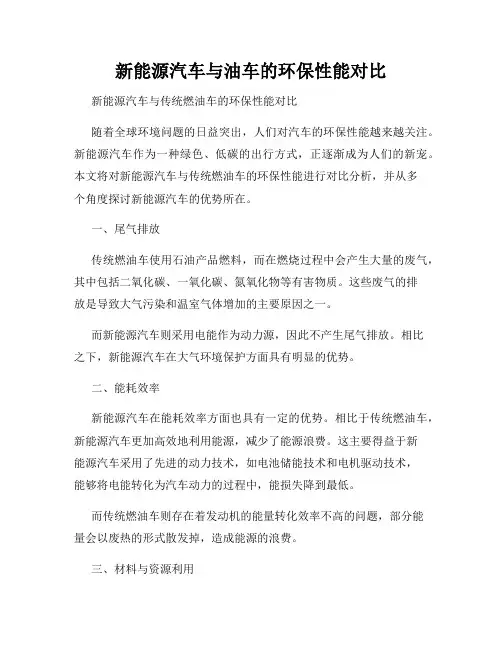 新能源汽车与油车的环保性能对比

新能源汽车与传统燃油车的环保性能对比

随着全球环境问题的日益突出，人们对汽车的环保性能越来越关注。新能源汽车作为一种绿色、低碳的出行方式，正逐渐成为人们的新宠。本文将对新能源汽车与传统燃油车的环保性能进行对比分析，并从多个角度探讨新能源汽车的优势所在。

一、尾气排放

传统燃油车使用石油产品燃料，而在燃烧过程中会产生大量的废气，其中包括二氧化碳、一氧化碳、氮氧化物等有害物质。这些废气的排放是导致大气污染和温室气体增加的主要原因之一。

而新能源汽车则采用电能作为动力源，因此不产生尾气排放。相比之下，新能源汽车在大气环境保护方面具有明显的优势。

二、能耗效率

新能源汽车在能耗效率方面也具有一定的优势。相比于传统燃油车，新能源汽车更加高效地利用能源，减少了能源浪费。这主要得益于新能源汽车采用了先进的动力技术，如电池储能技术和电机驱动技术，能够将电能转化为汽车动力的过程中，能损失降到最低。

而传统燃油车则存在着发动机的能量转化效率不高的问题，部分能量会以废热的形式散发掉，造成能源的浪费。

三、材料与资源利用